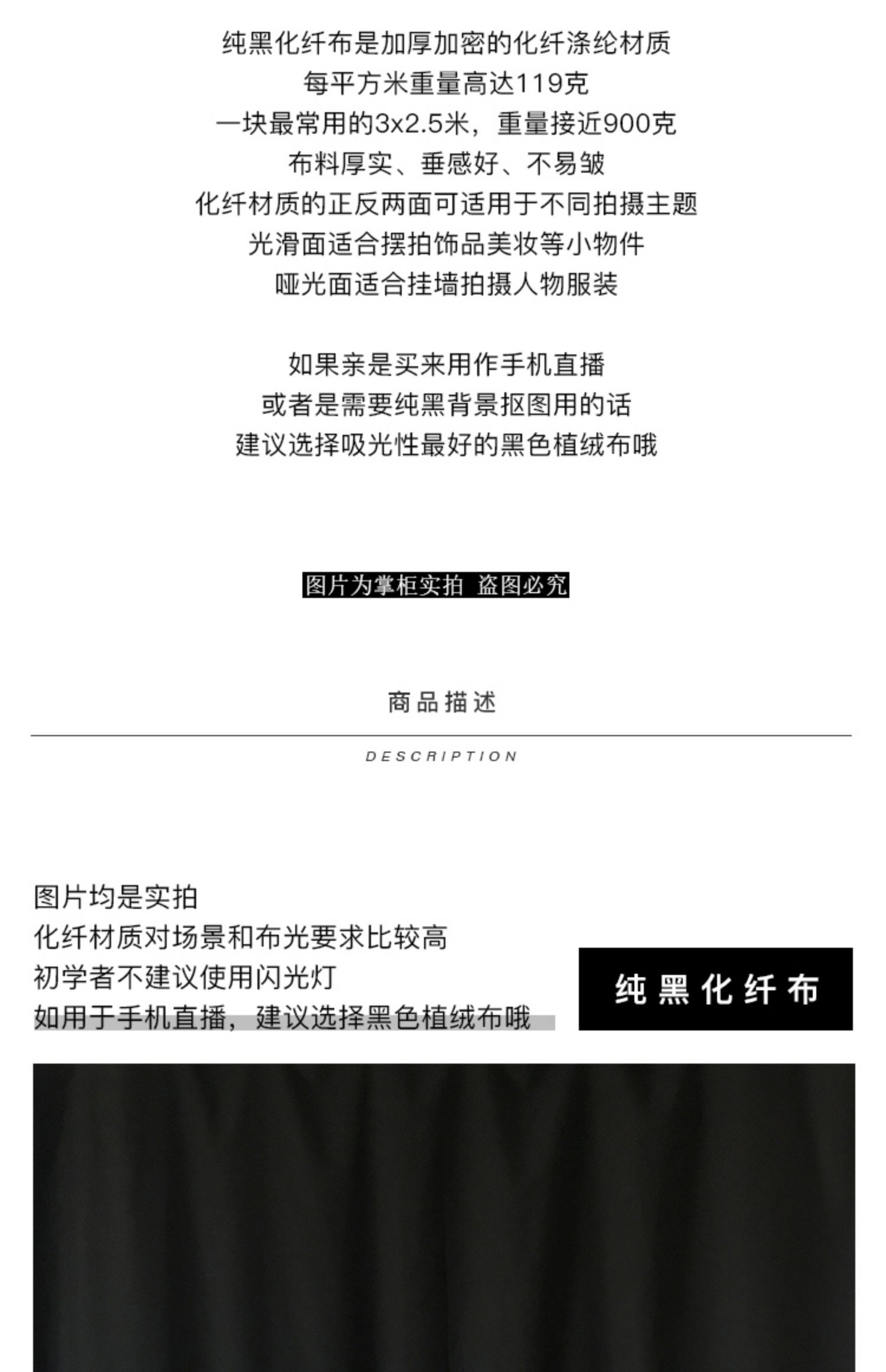 纯黑化纤布是加厚加密的化纤涤纶材质
每平方米重量高达119克
一块最常用的3x2.5米，重量接近900克
布料厚实、垂感好、不易皱
化纤材质的正反两面可适用于不同拍摄主题
光滑面适合摆拍饰品美妆等小物件
哑光面适合挂墙拍摄人物服装

如果亲是买来用作手机直播
或者是需要纯黑背景抠图用的话
建议选择吸光性最好的黑色植绒布哦

图片为掌柜实拍 盗图必究

商品描述

DESCRIPTION

图片均是实拍
化纤材质对场景和布光要求比较高
初学者不建议使用闪光灯
如用于手机直播，建议选择黑色植绒布哦

纯黑化纤布